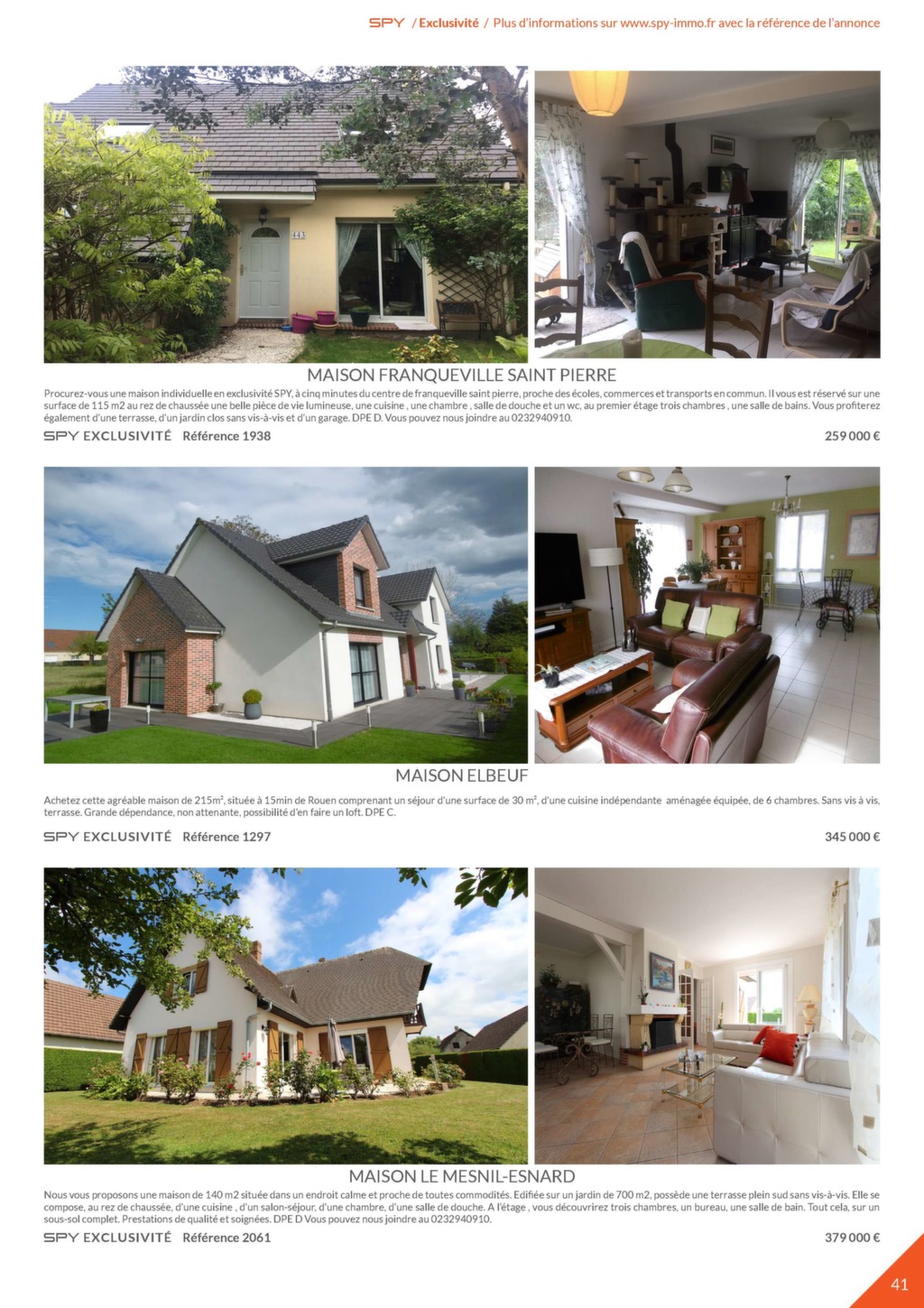 SPY / Exclusivité / Plus d'informations sur www.spy-immo.fr avec la référence de l'annonce

443

MAISON FRANQUEVILLE SAINT PIERRE

Procurez-vous une maison individuelle en exclusivité SPY, à cinq minutes du centre de franqueville saint pierre, proche des écoles, commerces et transports en commun. Il vous est réservé sur une surface de 115 m2 au rez de chaussée une belle pièce de vie lumineuse, une cuisine , une chambre , salle de douche et un wc, au premier étage trois chambres , une salle de bains. Vous profiterez également d'une terrasse, d'un jardin clos sans vis-à-vis et d'un garage. DPE D. Vous pouvez nous joindre au 0232940910.

SPY EXCLUSIVITÉ Référence 1938 259 000 €

MAISON ELBEUF

Achetez cette agréable maison de 215m², située à 15min de Rouen comprenant un séjour d'une surface de 30 m², d'une cuisine indépendante aménagée équipée, de 6 chambres. Sans vis à vis, terrasse. Grande dépendance, non attenante, possibilité d'en faire un loft. DPE C.

SPY EXCLUSIVITÉ Référence 1297 345 000 €

MAISON LE MESNIL-ESNARD

Nous vous proposons une maison de 140 m2 située dans un endroit calme et proche de toutes commodités. Edifiée sur un jardin de 700 m2, possède une terrasse plein sud sans vis-à-vis. Elle se compose, au rez de chaussée, d'une cuisine , d'un salon-séjour, d'une chambre, d'une salle de douche. A l'étage , vous découvrirez trois chambres, un bureau, une salle de bain. Tout cela, sur un sous-sol complet. Prestations de qualité et soignées. DPE D Vous pouvez nous joindre au 0232940910.

SPY EXCLUSIVITÉ Référence 2061 379 000 €

41